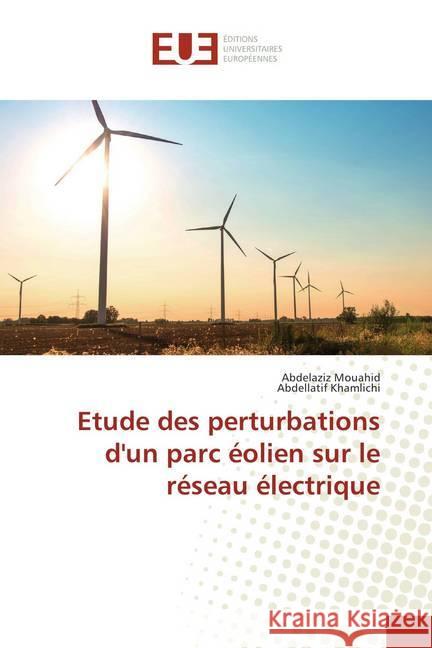 EUE ÉDITIONS UNIVERSITAIRES EUROPÉENNES

Abdelaziz Mouahid
Abdellatif Khamlichi

Etude des perturbations d'un parc éolien sur le réseau électrique